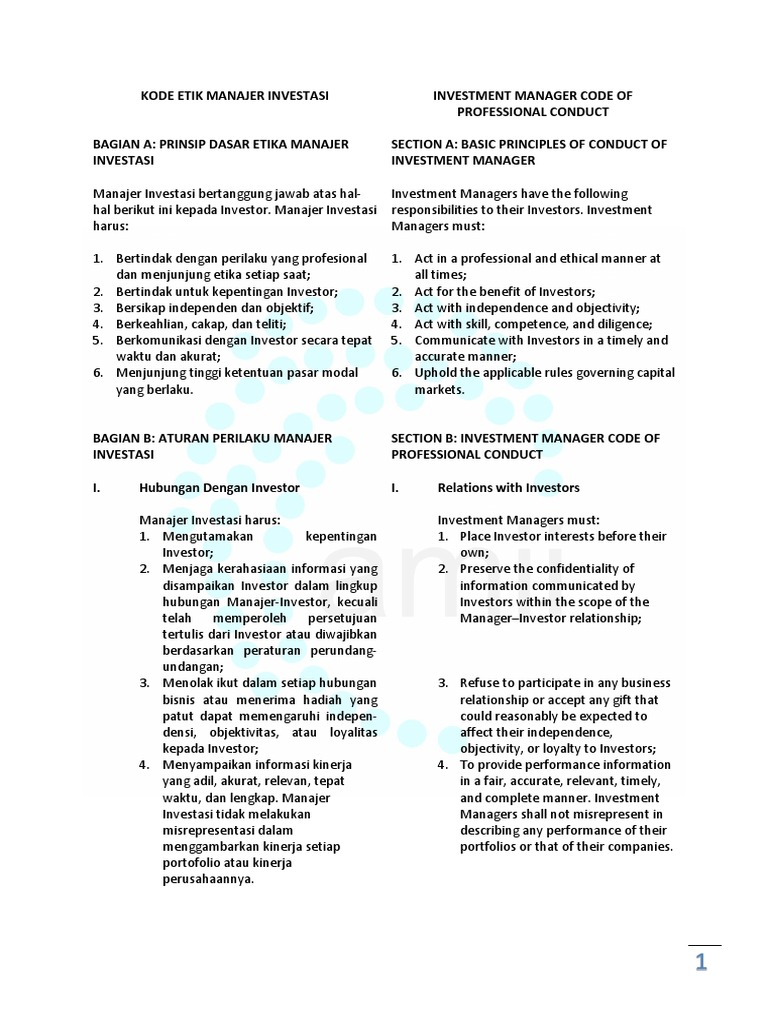 KODE ETIK MANAJER INVESTASI

BAGIAN A: PRINSIP DASAR ETIKA MANAJER INVESTASI

Manajer Investasi bertanggung jawab atas hal-hal berikut ini kepada Investor. Manajer Investasi harus:

1. Bertindak dengan perilaku yang profesional dan menjunjung etika setiap saat;
2. Bertindak untuk kepentingan Investor;
3. Bersikap independen dan objektif;
4. Berkeahlian, cakap, dan teliti;
5. Berkomunikasi dengan Investor secara tepat waktu dan akurat;
6. Menjunjung tinggi ketentuan pasar modal yang berlaku.

BAGIAN B: ATURAN PERILAKU MANAJER INVESTASI

I. Hubungan Dengan Investor

Manajer Investasi harus:
1. Mengutamakan kepentingan Investor;
2. Menjaga kerahasiaan informasi yang disampaikan Investor dalam lingkup hubungan Manajer-Investor, kecuali telah memperoleh persetujuan tertulis dari Investor atau diwajibkan berdasarkan peraturan perundang-undangan;
3. Menolak ikut dalam setiap hubungan bisnis atau menerima hadiah yang patut dapat memengaruhi independensi, objektivitas, atau loyalitas kepada Investor;
4. Menyampaikan informasi kinerja yang adil, akurat, relevan, tepat waktu, dan lengkap. Manajer Investasi tidak melakukan misrepresentasi dalam menggambarkan kinerja setiap portofolio atau kinerja perusahaannya.

INVESTMENT MANAGER CODE OF PROFESSIONAL CONDUCT

SECTION A: BASIC PRINCIPLES OF CONDUCT OF INVESTMENT MANAGER

Investment Managers have the following responsibilities to their Investors. Investment Managers must:

1. Act in a professional and ethical manner at all times;
2. Act for the benefit of Investors;
3. Act with independence and objectivity;
4. Act with skill, competence, and diligence;
5. Communicate with Investors in a timely and accurate manner;
6. Uphold the applicable rules governing capital markets.

SECTION B: INVESTMENT MANAGER CODE OF PROFESSIONAL CONDUCT

I. Relations with Investors

Investment Managers must:
1. Place Investor interests before their own;
2. Preserve the confidentiality of information communicated by Investors within the scope of the Manager–Investor relationship;
3. Refuse to participate in any business relationship or accept any gift that could reasonably be expected to affect their independence, objectivity, or loyalty to Investors;
4. To provide performance information in a fair, accurate, relevant, timely, and complete manner. Investment Managers shall not misrepresent in describing any performance of their portfolios or that of their companies.

1